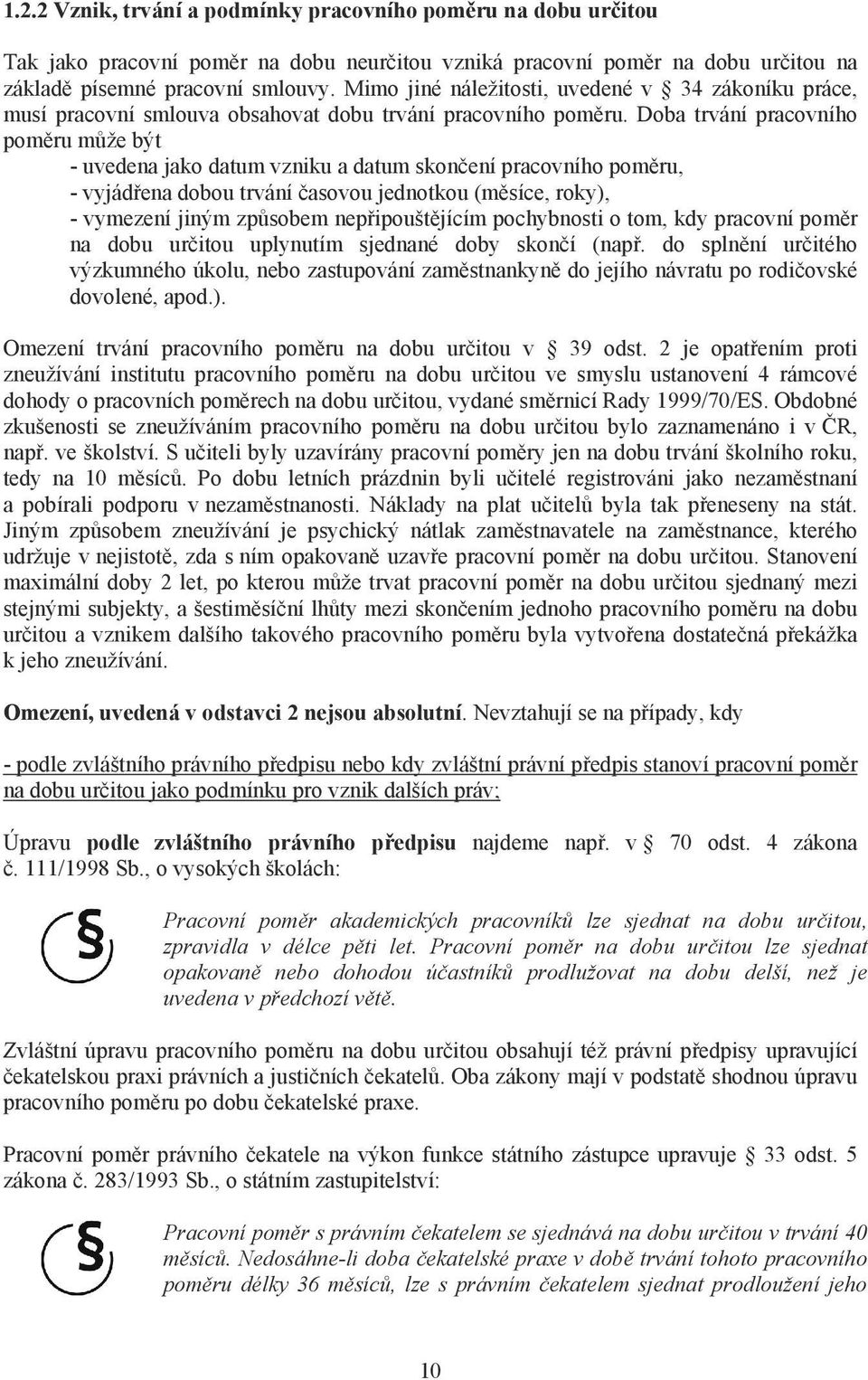 1.2.2 Vznik, trvání a podmínky pracovního poměru na dobu určitou

Tak jako pracovní poměr na dobu neurčitou vzniká pracovní poměr na dobu určitou na základě písemné pracovní smlouvy. Mimo jiné náležitosti, uvedené v § 34 zákoníku práce, musí pracovní smlouva obsahovat dobu trvání pracovního poměru. Doba trvání pracovního poměru může být

- uvedena jako datum vzniku a datum skončení pracovního poměru,
- vyjádřena dobou trvání časovou jednotkou (měsíce, roky),
- vymezení jiným způsobem nepřipouštějícím pochybnosti o tom, kdy pracovní poměr na dobu určitou uplynutím sjednané doby skončí (např. do splnění určitého výzkumného úkolu, nebo zastupování zaměstnankyně do jejího návratu po rodičovské dovolené, apod.).

Omezení trvání pracovního poměru na dobu určitou v § 39 odst. 2 je opatřením proti zneužívání institutu pracovního poměru na dobu určitou ve smyslu ustanovení 4 rámcové dohody o pracovních poměrech na dobu určitou, vydané směrnicí Rady 1999/70/ES. Obdobné zkušenosti se zneužíváním pracovního poměru na dobu určitou bylo zaznamenáno i v ČR, např. ve školství. S učiteli byly uzavírány pracovní poměry jen na dobu trvání školního roku, tedy na 10 měsíců. Po dobu letních prázdnin byli učitelé registrováni jako nezaměstnaní a pobírali podporu v nezaměstnanosti. Náklady na plat učitelů byla tak přeneseny na stát. Jiným způsobem zneužívání je psychický nátlak zaměstnavatele na zaměstnance, kterého udržuje v nejistotě, zda s ním opakovaně uzavře pracovní poměr na dobu určitou. Stanovení maximální doby 2 let, po kterou může trvat pracovní poměr na dobu určitou sjednaný mezi stejnými subjekty, a šestiměsíční lhůty mezi skončením jednoho pracovního poměru na dobu určitou a vznikem dalšího takového pracovního poměru byla vytvořena dostatečná překážka k jeho zneužívání.

Omezení, uvedená v odstavci 2 nejsou absolutní. Nevztahují se na případy, kdy

- podle zvláštního právního předpisu nebo kdy zvláštní právní předpis stanoví pracovní poměr na dobu určitou jako podmínku pro vznik dalších práv;

Úpravu podle zvláštního právního předpisu najdeme např. v § 70 odst. 4 zákona č. 111/1998 Sb., o vysokých školách:

§

Pracovní poměr akademických pracovníků lze sjednat na dobu určitou, zpravidla v délce pěti let. Pracovní poměr na dobu určitou lze sjednat opakovaně nebo dohodou účastníků prodlužovat na dobu delší, než je uvedena v předchozí větě.

Zvláštní úpravu pracovního poměru na dobu určitou obsahují též právní předpisy upravující čekatelskou praxi právních a justičních čekatelů. Oba zákony mají v podstatě shodnou úpravu pracovního poměru po dobu čekatelské praxe.

Pracovní poměr právního čekatele na výkon funkce státního zástupce upravuje § 33 odst. 5 zákona č. 283/1993 Sb., o státním zastupitelství:

§

Pracovní poměr s právním čekatelem se sjednává na dobu určitou v trvání 40 měsíců. Nedosáhne-li doba čekatelské praxe v době trvání tohoto pracovního poměru délky 36 měsíců, lze s právním čekatelem sjednat prodloužení jeho

10